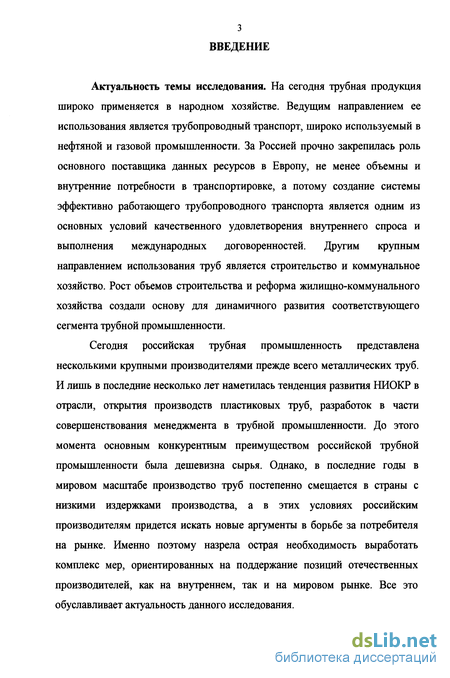 3

ВВЕДЕНИЕ

Актуальность темы исследования. На сегодня трубная продукция широко применяется в народном хозяйстве. Ведущим направлением ее использования является трубопроводный транспорт, широко используемый в нефтяной и газовой промышленности. За Россией прочно закрепилась роль основного поставщика данных ресурсов в Европу, не менее объемны и внутренние потребности в транспортировке, а потому создание системы эффективно работающего трубопроводного транспорта является одним из основных условий качественного удовлетворения внутреннего спроса и выполнения международных договоренностей. Другим крупным направлением использования труб является строительство и коммунальное хозяйство. Рост объемов строительства и реформа жилищно-коммунального хозяйства создали основу для динамичного развития соответствующего сегмента трубной промышленности.

Сегодня российская трубная промышленность представлена несколькими крупными производителями прежде всего металлических труб. И лишь в последние несколько лет наметилась тенденция развития НИОКР в отрасли, открытия производств пластиковых труб, разработок в части совершенствования менеджмента в трубной промышленности. До этого момента основным конкурентным преимуществом российской трубной промышленности была дешевизна сырья. Однако, в последние годы в мировом масштабе производство труб постепенно смещается в страны с низкими издержками производства, а в этих условиях российским производителям придется искать новые аргументы в борьбе за потребителя на рынке. Именно поэтому назрела острая необходимость выработать комплекс мер, ориентированных на поддержание позиций отечественных производителей, как на внутреннем, так и на мировом рынке. Все это обуславливает актуальность данного исследования.

dsLib.net
библиотека диссертаций